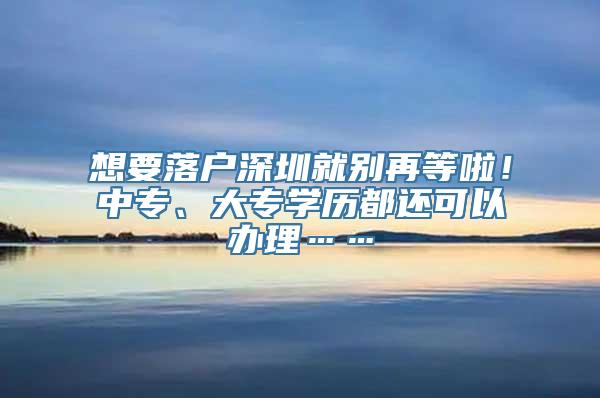 想要落户深圳就别再等啦！中专、大专学历都还可以办理……